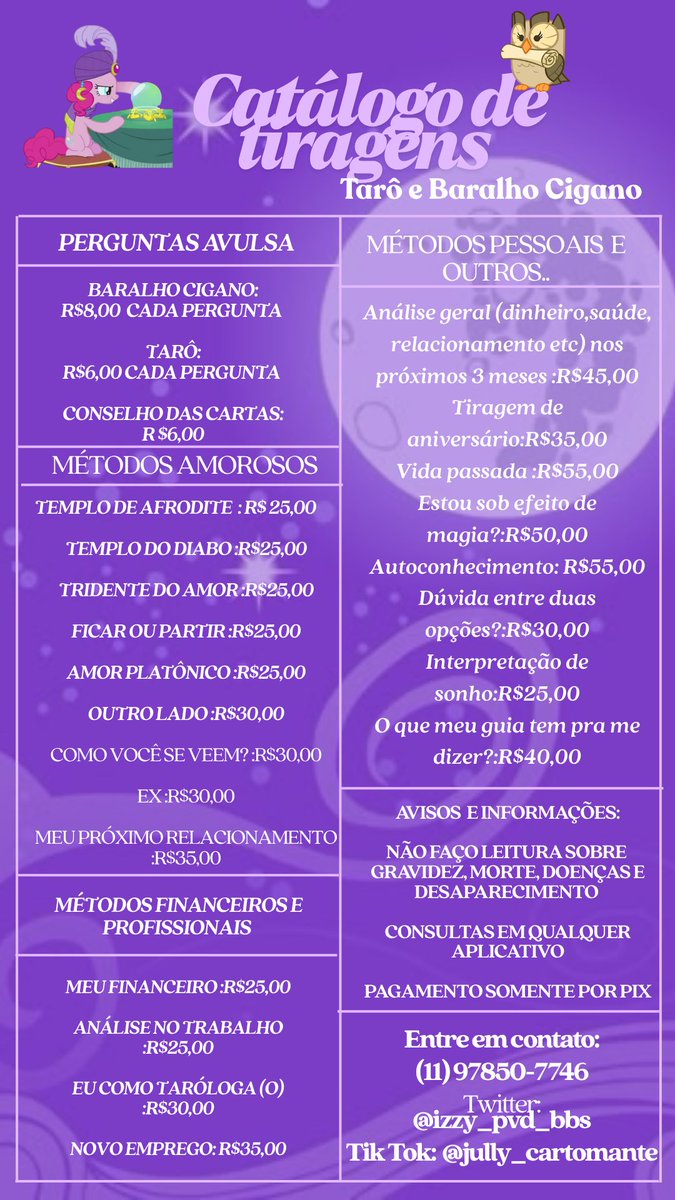 Catálogo de tiragens
Tarô e Baralho Cigano

PERGUNTAS AVULSA

BARALHO CIGANO:
R$8,00 CADA PERGUNTA

TARÔ:
R$6,00 CADA PERGUNTA

CONSELHO DAS CARTAS:
R $6,00

MÉTODOS AMOROSOS

TEMPLO DE AFRODITE : R$ 25,00

TEMPLO DO DIABO :R$25,00

TRIDENTE DO AMOR :R$25,00

FICAR OU PARTIR :R$25,00

AMOR PLATÔNICO :R$25,00

OUTRO LADO :R$30,00

COMO VOCÊ SE VEEM? :R$30,00

EX :R$30,00

MEU PRÓXIMO RELACIONAMENTO :R$35,00

MÉTODOS FINANCEIROS E PROFISSIONAIS

MEU FINANCEIRO :R$25,00

ANÁLISE NO TRABALHO :R$25,00

EU COMO TARÓLOGA (O) :R$30,00

NOVO EMPREGO: R$35,00

MÉTODOS PESSOAIS E OUTROS..

Análise geral (dinheiro,saúde, relacionamento etc) nos próximos 3 meses :R$45,00
Tiragem de aniversário:R$35,00
Vida passada :R$55,00
Estou sob efeito de magia?:R$50,00
Autoconhecimento: R$55,00
Dúvida entre duas opções?:R$30,00
Interpretação de sonho:R$25,00
O que meu guia tem pra me dizer?:R$40,00

AVISOS E INFORMAÇÕES:

NÃO FAÇO LEITURA SOBRE GRAVIDEZ, MORTE, DOENÇAS E DESAPARECIMENTO

CONSULTAS EM QUALQUER APLICATIVO

PAGAMENTO SOMENTE POR PIX

Entre em contato:
(11) 97850-7746
Twitter:
@izzy_pvd_bbs
Tik Tok: @jully_cartomante